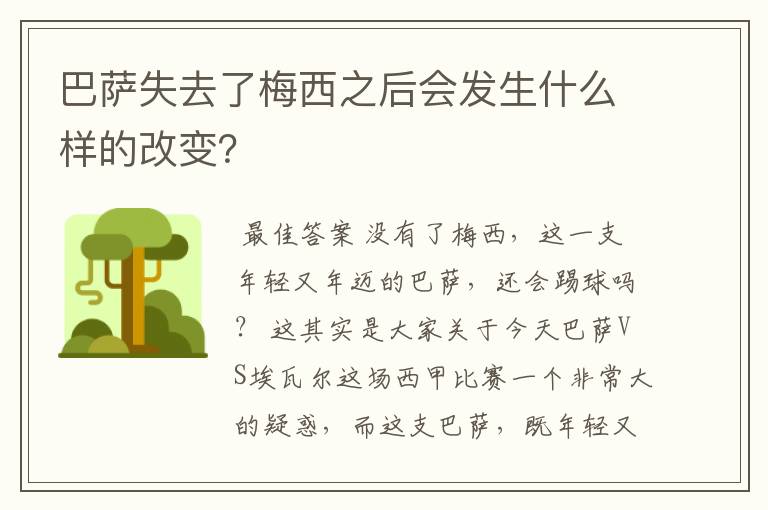 巴萨失去了梅西之后会发生什么样的改变?

最佳答案 没有了梅西，这一支年轻又年迈的巴萨，还会踢球吗？ 这其实是大家关于今天巴萨VS埃瓦尔这场西甲比赛一个非常大的疑惑，而这支巴萨，既年轻又